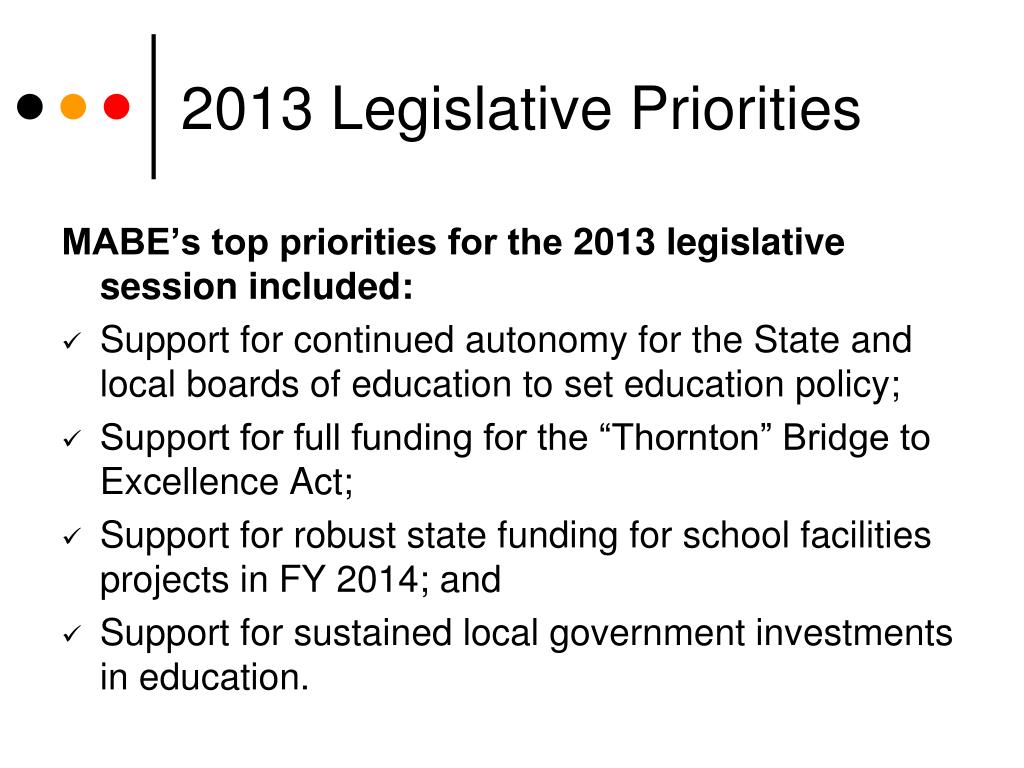 2013 Legislative Priorities

MABE’s top priorities for the 2013 legislative session included:

✓ Support for continued autonomy for the State and local boards of education to set education policy;
✓ Support for full funding for the “Thornton” Bridge to Excellence Act;
✓ Support for robust state funding for school facilities projects in FY 2014; and
✓ Support for sustained local government investments in education.